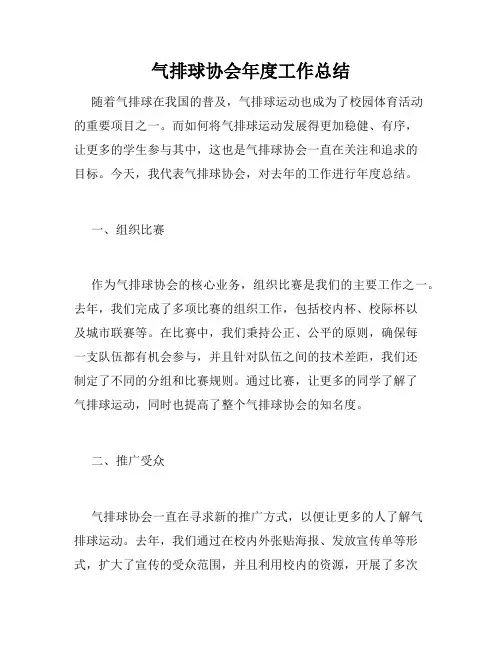 气排球协会年度工作总结

随着气排球在我国的普及，气排球运动也成为了校园体育活动的重要项目之一。而如何将气排球运动发展得更加稳健、有序，让更多的学生参与其中，这也是气排球协会一直在关注和追求的目标。今天，我代表气排球协会，对去年的工作进行年度总结。

一、组织比赛

作为气排球协会的核心业务，组织比赛是我们的主要工作之一。去年，我们完成了多项比赛的组织工作，包括校内杯、校际杯以及城市联赛等。在比赛中，我们秉持公正、公平的原则，确保每一支队伍都有机会参与，并且针对队伍之间的技术差距，我们还制定了不同的分组和比赛规则。通过比赛，让更多的同学了解了气排球运动，同时也提高了整个气排球协会的知名度。

二、推广受众

气排球协会一直在寻求新的推广方式，以便让更多的人了解气排球运动。去年，我们通过在校内外张贴海报、发放宣传单等形式，扩大了宣传的受众范围，并且利用校内的资源，开展了多次